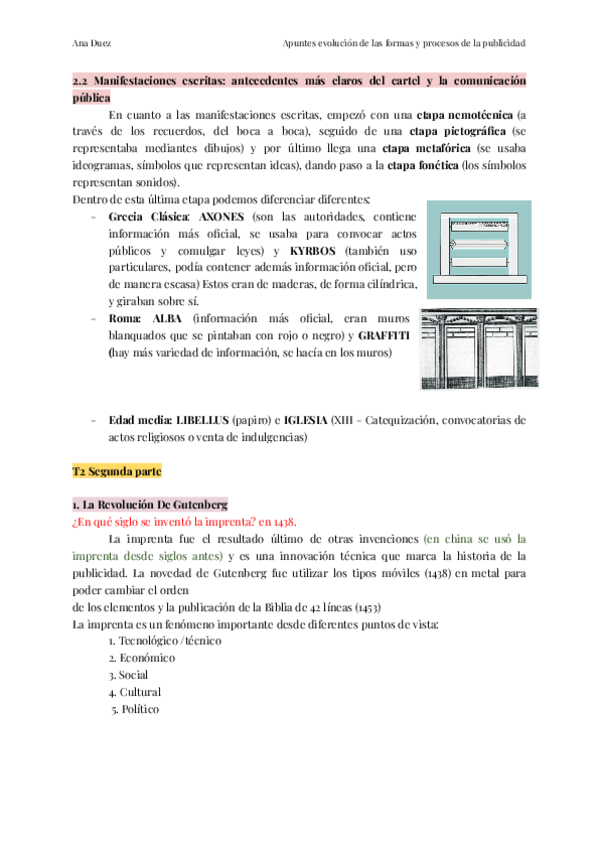 Ana Duez

Apuntes evolución de las formas y procesos de la publicidad

2.2 Manifestaciones escritas: antecedentes más claros del cartel y la comunicación pública

En cuanto a las manifestaciones escritas, empezó con una etapa nemotécnica (a través de los recuerdos, del boca a boca), seguido de una etapa pictográfica (se representaba mediantes dibujos) y por último llega una etapa metafórica (se usaba ideogramas, símbolos que representan ideas), dando paso a la etapa fonética (los símbolos representan sonidos).

Dentro de esta última etapa podemos diferenciar diferentes:

- Grecia Clásica: AXONES (son las autoridades, contiene información más oficial, se usaba para convocar actos públicos y comulgar leyes) y KYRBOS (también uso particulares, podía contener además información oficial, pero de manera escasa) Estos eran de maderas, de forma cilíndrica, y giraban sobre sí.
- Roma: ALBA (información más oficial, eran muros blanquados que se pintaban con rojo o negro) y GRAFFITI (hay más variedad de información, se hacía en los muros)

- Edad media: LIBELLUS (papiro) e IGLESIA (XIII - Catequización, convocatorias de actos religiosos o venta de indulgencias)

T2 Segunda parte

1. La Revolución De Gutenberg

¿En qué siglo se inventó la imprenta? en 1438.

La imprenta fue el resultado último de otras invenciones (en china se usó la imprenta desde siglos antes) y es una innovación técnica que marca la historia de la publicidad. La novedad de Gutenberg fue utilizar los tipos móviles (1438) en metal para poder cambiar el orden
de los elementos y la publicación de la Biblia de 42 líneas (1453)
La imprenta es un fenómeno importante desde diferentes puntos de vista:
1. Tecnológico /técnico
2. Económico
3. Social
4. Cultural
5. Político